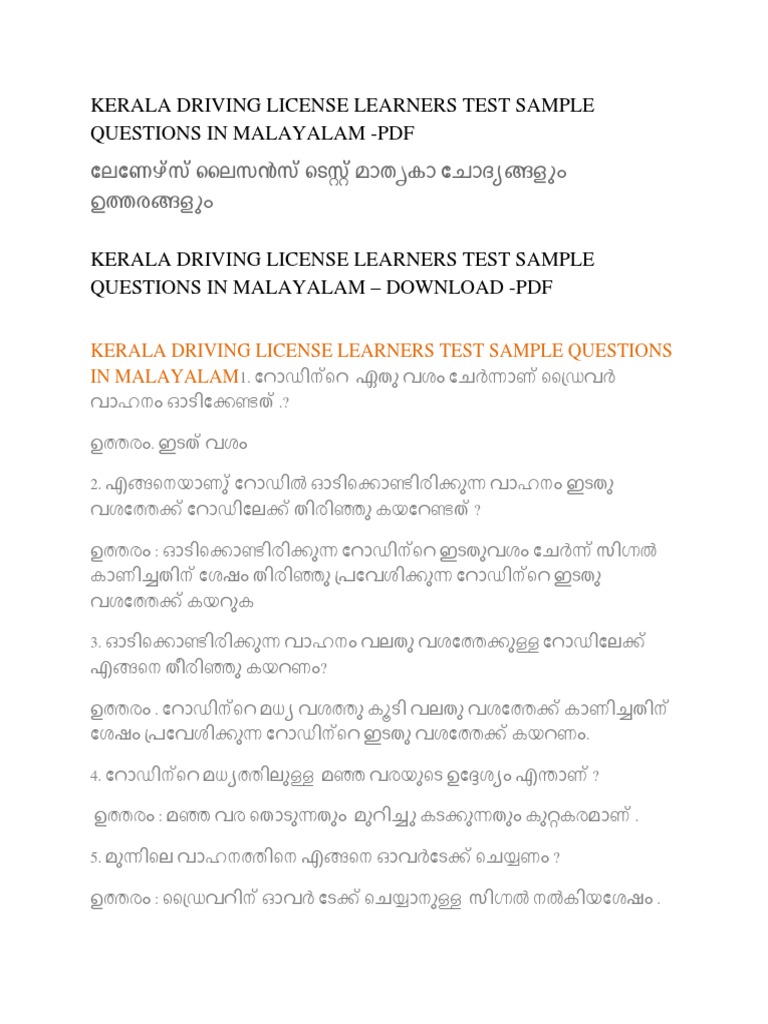 KERALA DRIVING LICENSE LEARNERS TEST SAMPLE QUESTIONS IN MALAYALAM -PDF

ലേണേഴ്സ് ലൈസൻസ് ടെസ്റ്റ് മാതൃകാ ചോദ്യങ്ങളും ഉത്തരങ്ങളും

KERALA DRIVING LICENSE LEARNERS TEST SAMPLE QUESTIONS IN MALAYALAM – DOWNLOAD -PDF

KERALA DRIVING LICENSE LEARNERS TEST SAMPLE QUESTIONS IN MALAYALAM1. റോഡിന്റെ ഏതു വശം ചേർന്നാണ് ഡ്രൈവർ വാഹനം ഓടിക്കേണ്ടത് .?

ഉത്തരം. ഇടത് വശം

2. എങ്ങനെയാണു് റോഡിൽ ഓടിക്കൊണ്ടിരിക്കുന്ന വാഹനം ഇടതു വശത്തേക്ക് റോഡിലേക്ക് തിരിഞ്ഞു കയറേണ്ടത് ?

ഉത്തരം : ഓടിക്കൊണ്ടിരിക്കുന്ന റോഡിന്റെ ഇടതുവശം ചേർന്ന് സിഗ്നൽ കാണിച്ചതിന് ശേഷം തിരിഞ്ഞു പ്രവേശിക്കുന്ന റോഡിന്റെ ഇടതു വശത്തേക്ക് കയറുക

3. ഓടിക്കൊണ്ടിരിക്കുന്ന വാഹനം വലതു വശത്തേക്കുള്ള റോഡിലേക്ക് എങ്ങനെ തിരിഞ്ഞു കയറണം?

ഉത്തരം . റോഡിന്റെ മധ്യ വശത്തു കൂടി വലതു വശത്തേക്ക് കാണിച്ചതിന് ശേഷം പ്രവേശിക്കുന്ന റോഡിന്റെ ഇടതു വശത്തേക്ക് കയറണം.

4. റോഡിന്റെ മധ്യത്തിലുള്ള മഞ്ഞ വരയുടെ ഉദ്ദേശ്യം എന്താണ് ?

ഉത്തരം : മഞ്ഞ വര തൊടുന്നതും മുറിച്ചു കടക്കുന്നതും കുറ്റകരമാണ് .

5. മുന്നിലെ വാഹനത്തിനെ എങ്ങനെ ഓവർടേക്ക് ചെയ്യണം ?

ഉത്തരം : ഡ്രൈവറിന് ഓവർ ടേക്ക് ചെയ്യാനുള്ള സിഗ്നൽ നൽകിയശേഷം .